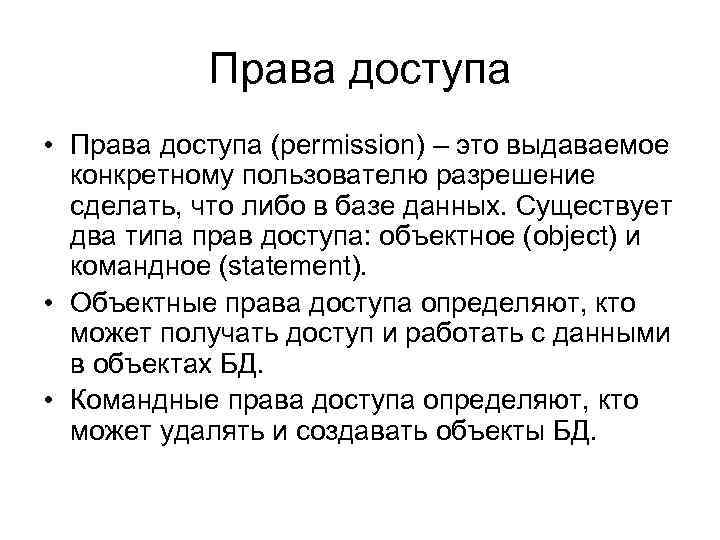 Права доступа

• Права доступа (permission) – это выдаваемое конкретному пользователю разрешение сделать, что либо в базе данных. Существует два типа прав доступа: объектное (object) и командное (statement).
• Объектные права доступа определяют, кто может получать доступ и работать с данными в объектах БД.
• Командные права доступа определяют, кто может удалять и создавать объекты БД.